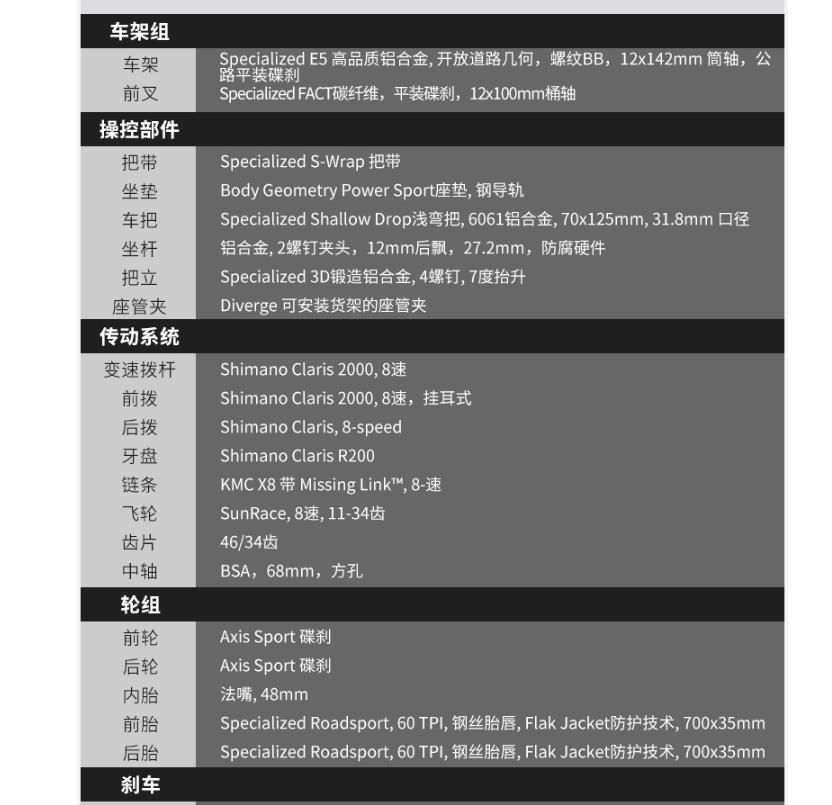 车架组

| | |
|---|---|
| 车架 | Specialized E5 高品质铝合金, 开放道路几何，螺纹BB，12x142mm 筒轴，公路平装碟刹 |
| 前叉 | Specialized FACT碳纤维，平装碟刹，12x100mm桶轴 |

操控部件

| | |
|---|---|
| 把带 | Specialized S-Wrap 把带 |
| 坐垫 | Body Geometry Power Sport座垫, 钢导轨 |
| 车把 | Specialized Shallow Drop浅弯把, 6061铝合金, 70x125mm, 31.8mm 口径 |
| 坐杆 | 铝合金, 2螺钉夹头，12mm后飘，27.2mm，防腐硬件 |
| 把立 | Specialized 3D锻造铝合金, 4螺钉, 7度抬升 |
| 座管夹 | Diverge 可安装货架的座管夹 |

传动系统

| | |
|---|---|
| 变速拨杆 | Shimano Claris 2000, 8速 |
| 前拨 | Shimano Claris 2000, 8速，挂耳式 |
| 后拨 | Shimano Claris, 8-speed |
| 牙盘 | Shimano Claris R200 |
| 链条 | KMC X8 带 Missing Link™, 8-速 |
| 飞轮 | SunRace, 8速, 11-34齿 |
| 齿片 | 46/34齿 |
| 中轴 | BSA，68mm，方孔 |

轮组

| | |
|---|---|
| 前轮 | Axis Sport 碟刹 |
| 后轮 | Axis Sport 碟刹 |
| 内胎 | 法嘴, 48mm |
| 前胎 | Specialized Roadsport, 60 TPI, 钢丝胎唇, Flak Jacket防护技术, 700x35mm |
| 后胎 | Specialized Roadsport, 60 TPI, 钢丝胎唇, Flak Jacket防护技术, 700x35mm |

刹车